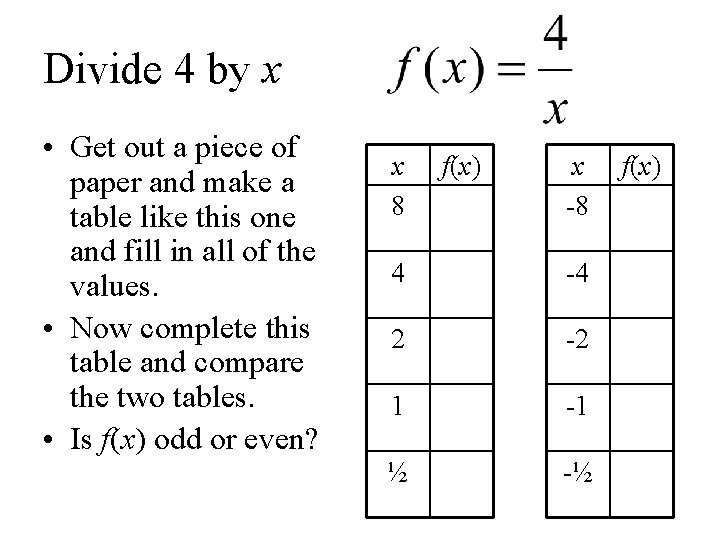 Divide 4 by $x$

$f(x) = \frac{4}{x}$

• Get out a piece of paper and make a table like this one and fill in all of the values.

• Now complete this table and compare the two tables.

• Is $f(x)$ odd or even?

| $x$ | $f(x)$ |
|---|---|
| 8 | |
| 4 | |
| 2 | |
| 1 | |
| ½ | |

| $x$ | $f(x)$ |
|---|---|
| -8 | |
| -4 | |
| -2 | |
| -1 | |
| -½ | |